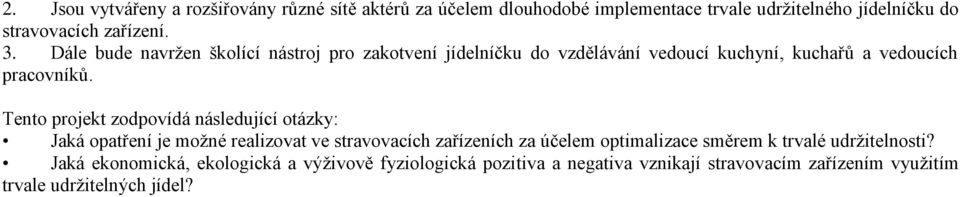 2. Jsou vytvářeny a rozšiřovány různé sítě aktérů za účelem dlouhodobé implementace trvale udržitelného jídelníčku do stravovacích zařízení.
3. Dále bude navržen školící nástroj pro zakotvení jídelníčku do vzdělávání vedoucí kuchyní, kuchařů a vedoucích pracovníků.

Tento projekt zodpovídá následující otázky:
• Jaká opatření je možné realizovat ve stravovacích zařízeních za účelem optimalizace směrem k trvalé udržitelnosti?
• Jaká ekonomická, ekologická a výživově fyziologická pozitiva a negativa vznikají stravovacím zařízením využitím trvale udržitelných jídel?